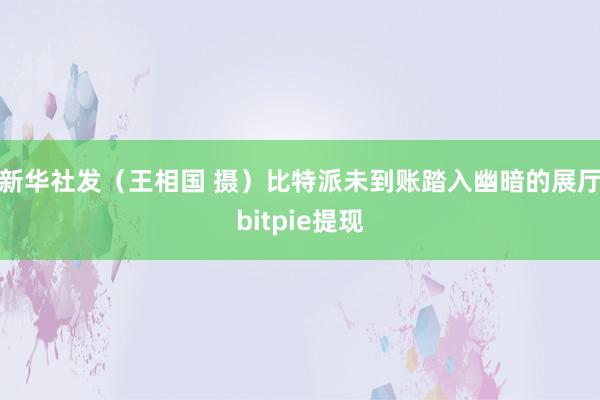 新华社发（王相国 摄）比特派未到账踏入幽暗的展厅
bitpie提现